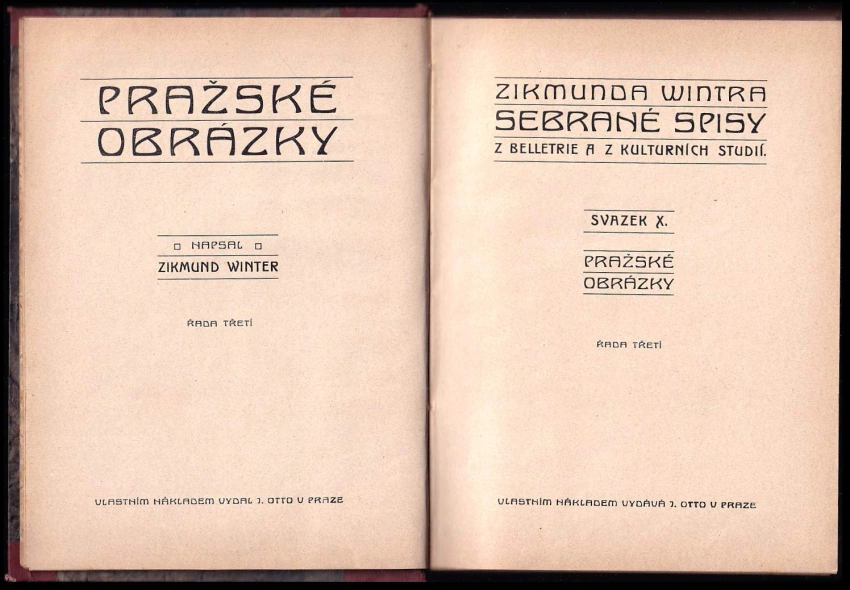 PRAŽSKÉ
OBRÁZKY

NAPSAL
ZIKMUND WINTER

ŘADA TŘETÍ

VLASTNÍM NÁKLADEM VYDAL J. OTTO V PRAZE

ZIKMUNDA WINTRA
SEBRANÉ SPISY
Z BELLETRIE A Z KULTURNÍCH STUDIÍ.

SVAZEK X.

PRAŽSKÉ
OBRÁZKY

ŘADA TŘETÍ

VLASTNÍM NÁKLADEM VYDÁVÁ J. OTTO V PRAZE